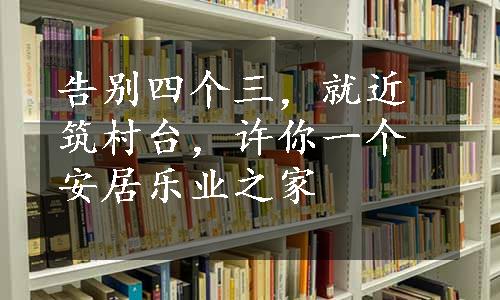 告别四个三，就近筑村台，许你一个安居乐业之家